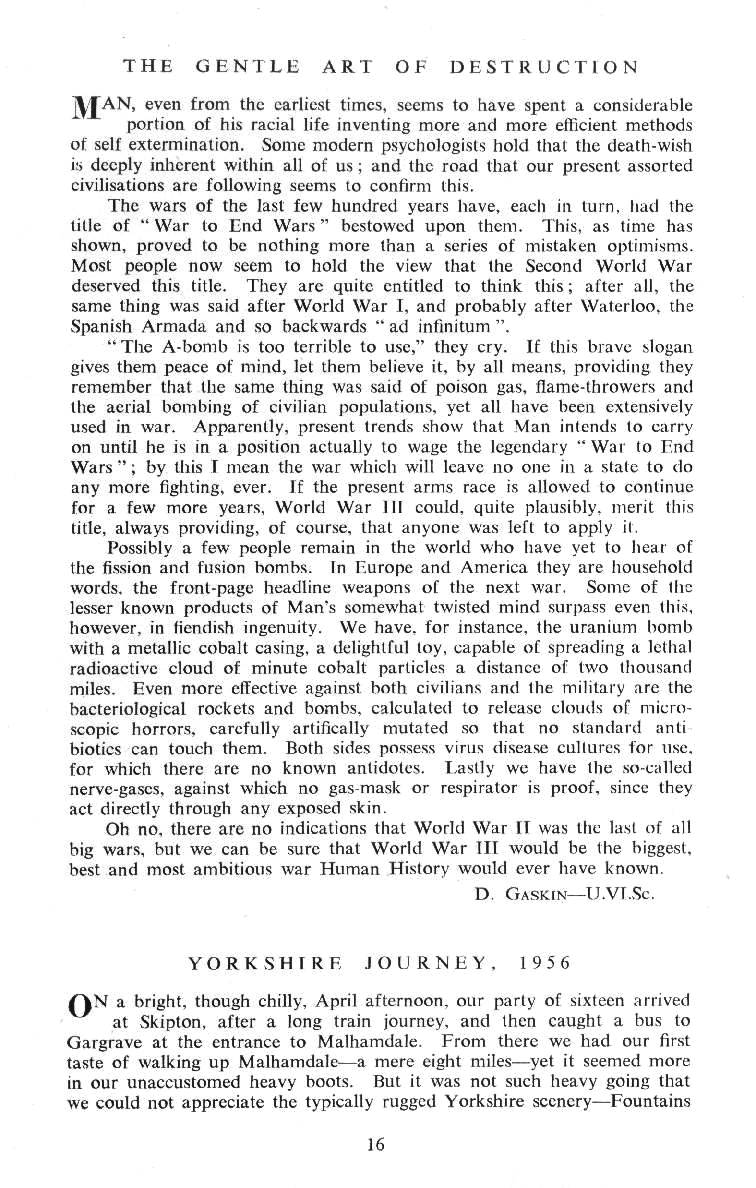 THE GENTLE ART OF DESTRUCTION

MAN, even from the earliest times, seems to have spent a considerable portion of his racial life inventing more and more efficient methods of self extermination. Some modern psychologists hold that the death-wish is deeply inherent within all of us; and the road that our present assorted civilisations are following seems to confirm this.

The wars of the last few hundred years have, each in turn, had the title of "War to End Wars" bestowed upon them. This, as time has shown, proved to be nothing more than a series of mistaken optimisms. Most people now seem to hold the view that the Second World War deserved this title. They are quite entitled to think this; after all, the same thing was said after World War I, and probably after Waterloo, the Spanish Armada and so backwards "ad infinitum".

"The A-bomb is too terrible to use," they cry. If this brave slogan gives them peace of mind, let them believe it, by all means, providing they remember that the same thing was said of poison gas, flame-throwers and the aerial bombing of civilian populations, yet all have been extensively used in war. Apparently, present trends show that Man intends to carry on until he is in a position actually to wage the legendary "War to End Wars"; by this I mean the war which will leave no one in a state to do any more fighting, ever. If the present arms race is allowed to continue for a few more years, World War III could, quite plausibly, merit this title, always providing, of course, that anyone was left to apply it.

Possibly a few people remain in the world who have yet to hear of the fission and fusion bombs. In Europe and America they are household words, the front-page headline weapons of the next war. Some of the lesser known products of Man's somewhat twisted mind surpass even this, however, in fiendish ingenuity. We have, for instance, the uranium bomb with a metallic cobalt casing, a delightful toy, capable of spreading a lethal radioactive cloud of minute cobalt particles a distance of two thousand miles. Even more effective against both civilians and the military are the bacteriological rockets and bombs, calculated to release clouds of microscopic horrors, carefully artifically mutated so that no standard antibiotics can touch them. Both sides possess virus disease cultures for use, for which there are no known antidotes. Lastly we have the so-called nerve-gases, against which no gas-mask or respirator is proof, since they act directly through any exposed skin.

Oh no, there are no indications that World War II was the last of all big wars, but we can be sure that World War III would be the biggest, best and most ambitious war Human History would ever have known.

D. GASKIN—U.VI.Sc.

YORKSHIRE JOURNEY, 1956

ON a bright, though chilly, April afternoon, our party of sixteen arrived at Skipton, after a long train journey, and then caught a bus to Gargrave at the entrance to Malhamdale. From there we had our first taste of walking up Malhamdale—a mere eight miles—yet it seemed more in our unaccustomed heavy boots. But it was not such heavy going that we could not appreciate the typically rugged Yorkshire scenery—Fountains

16